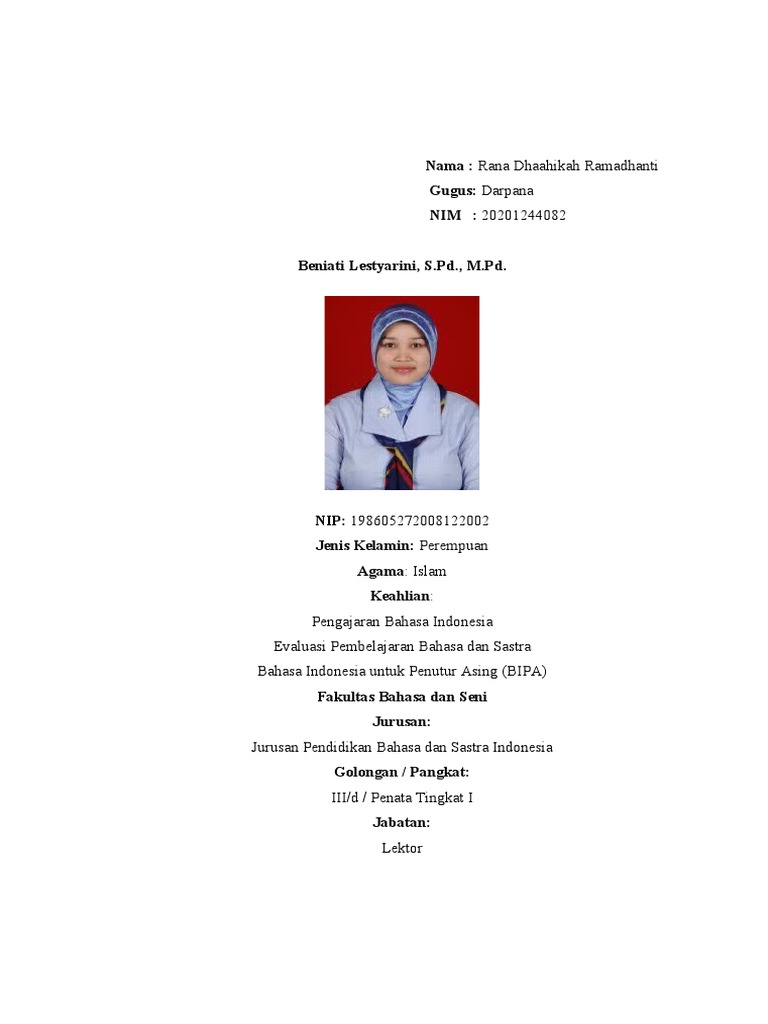 Nama : Rana Dhaahikah Ramadhanti
Gugus: Darpana
NIM : 20201244082

Beniati Lestyarini, S.Pd., M.Pd.

NIP: 198605272008122002
Jenis Kelamin: Perempuan
Agama: Islam
Keahlian:
Pengajaran Bahasa Indonesia
Evaluasi Pembelajaran Bahasa dan Sastra
Bahasa Indonesia untuk Penutur Asing (BIPA)
Fakultas Bahasa dan Seni
Jurusan:
Jurusan Pendidikan Bahasa dan Sastra Indonesia
Golongan / Pangkat:
III/d / Penata Tingkat I
Jabatan:
Lektor